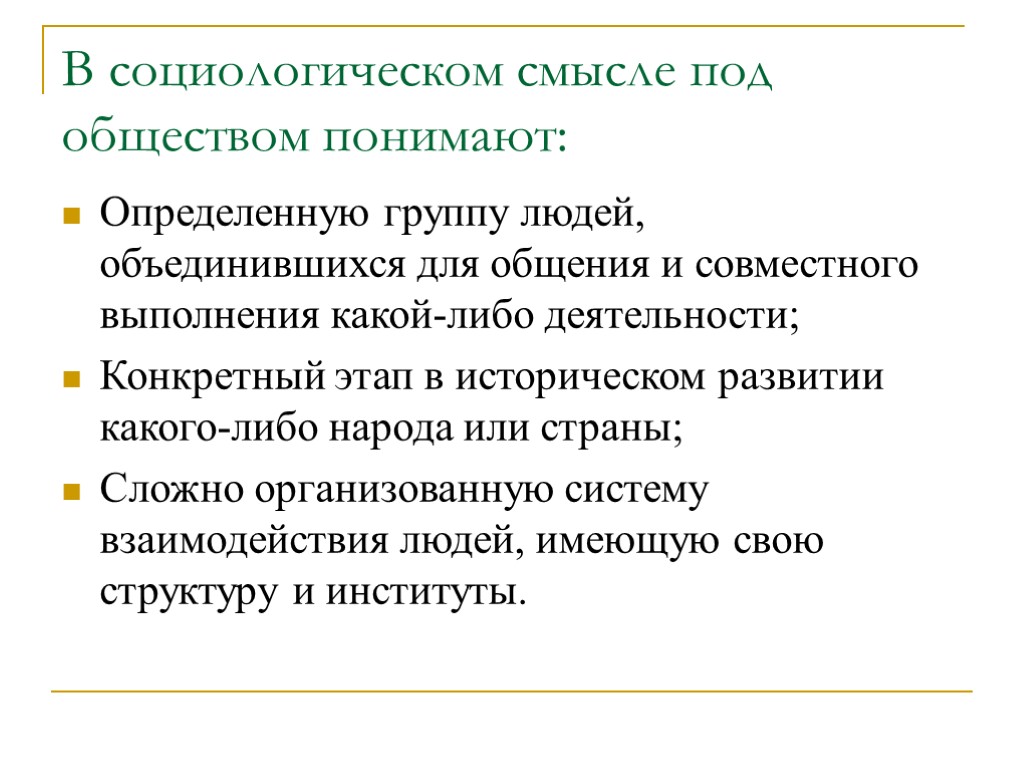 В социологическом смысле под обществом понимают:

Определенную группу людей, объединившихся для общения и совместного выполнения какой-либо деятельности;

Конкретный этап в историческом развитии какого-либо народа или страны;

Сложно организованную систему взаимодействия людей, имеющую свою структуру и институты.